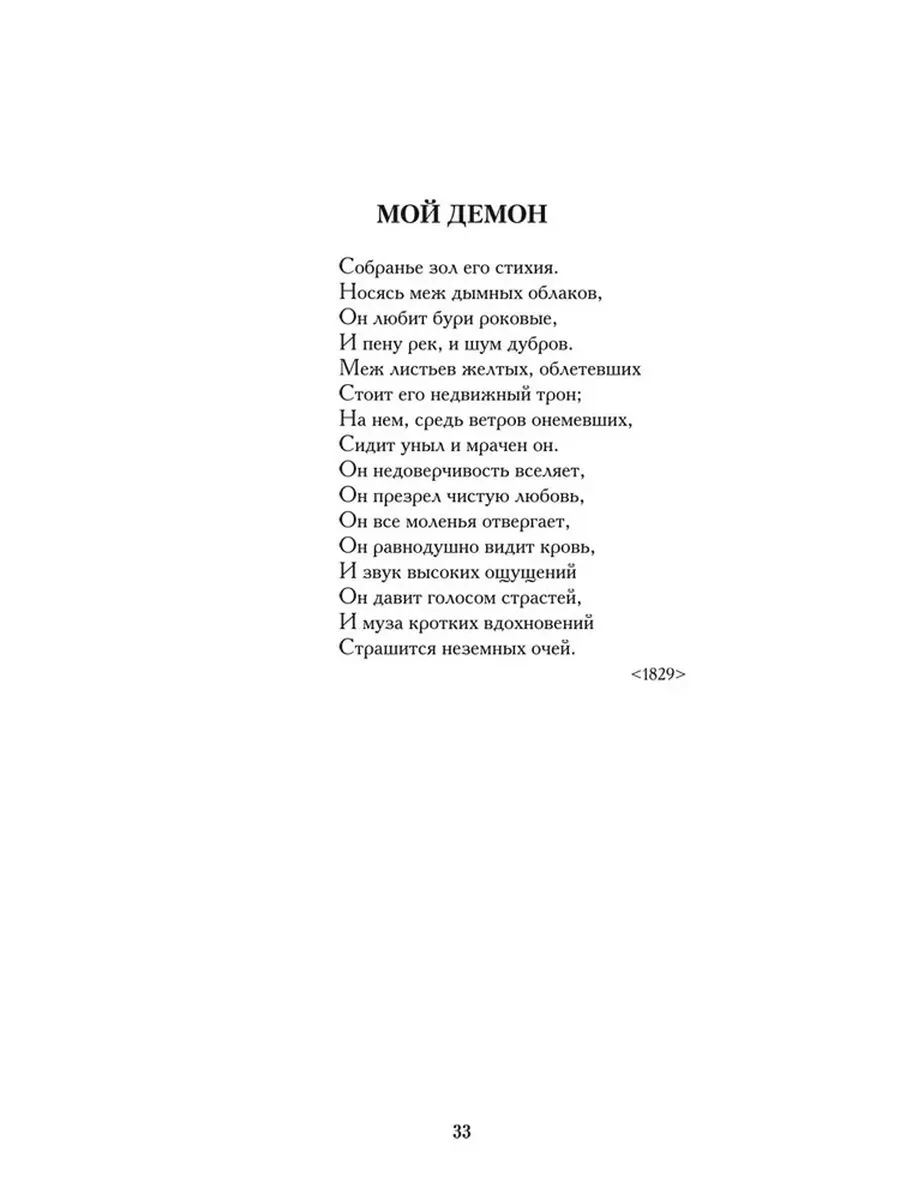 МОЙ ДЕМОН

Собранье зол его стихия.
Носясь меж дымных облаков,
Он любит бури роковые,
И пену рек, и шум дубров.
Меж листьев желтых, облетевших
Стоит его недвижный трон;
На нем, средь ветров онемевших,
Сидит уныл и мрачен он.
Он недоверчивость вселяет,
Он презрел чистую любовь,
Он все моленья отвергает,
Он равнодушно видит кровь,
И звук высоких ощущений
Он давит голосом страстей,
И муза кротких вдохновений
Страшится неземных очей.

<1829>

33